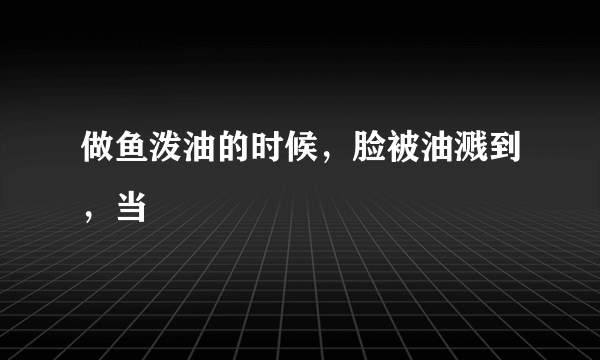 做鱼泼油的时候，脸被油溅到，当